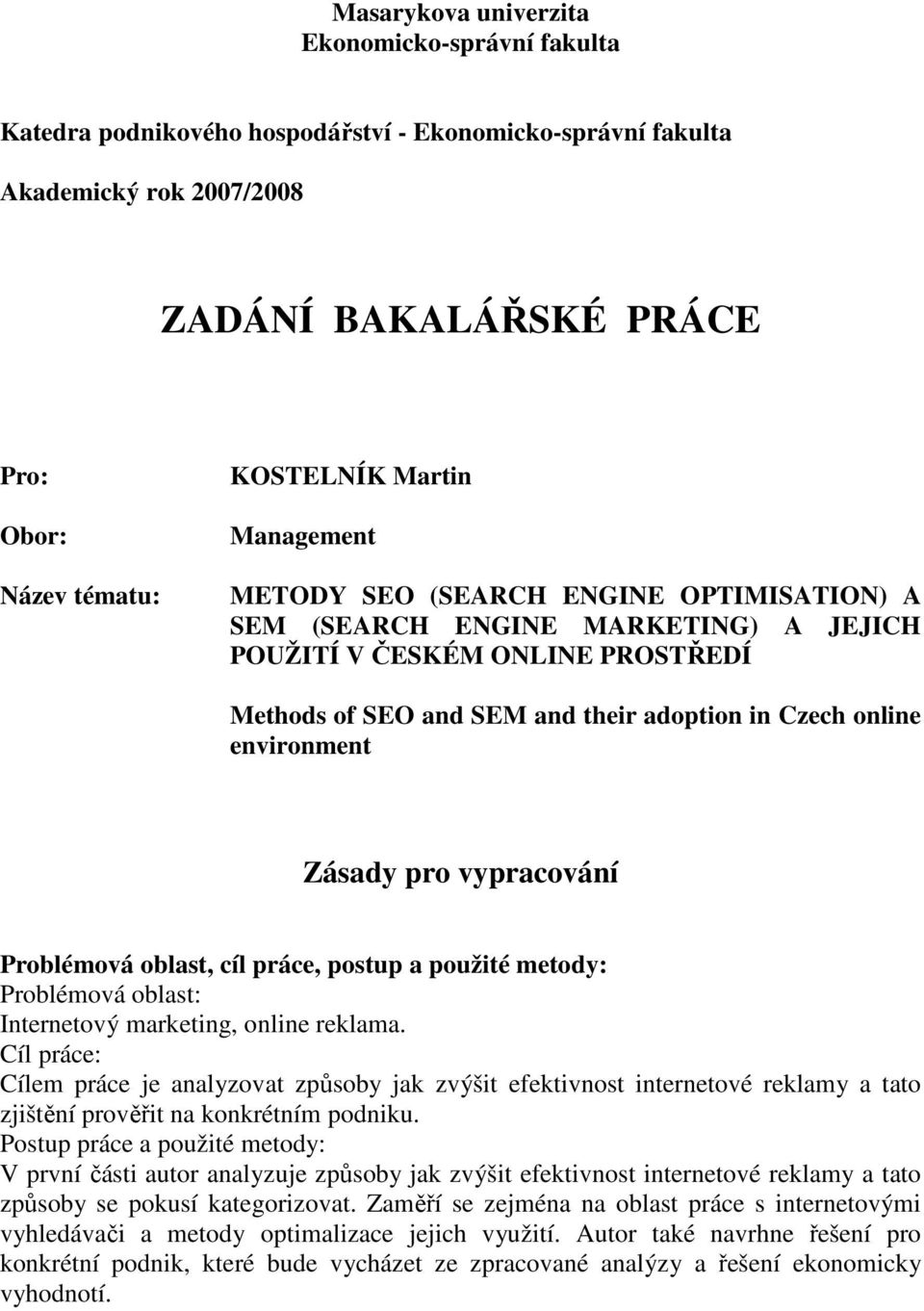 Masarykova univerzita
Ekonomicko-správní fakulta

Katedra podnikového hospodářství - Ekonomicko-správní fakulta

Akademický rok 2007/2008

ZADÁNÍ BAKALÁŘSKÉ PRÁCE

Pro: KOSTELNÍK Martin

Obor: Management

Název tématu: METODY SEO (SEARCH ENGINE OPTIMISATION) A SEM (SEARCH ENGINE MARKETING) A JEJICH POUŽITÍ V ČESKÉM ONLINE PROSTŘEDÍ

Methods of SEO and SEM and their adoption in Czech online environment

Zásady pro vypracování

Problémová oblast, cíl práce, postup a použité metody:
Problémová oblast:
Internetový marketing, online reklama.
Cíl práce:
Cílem práce je analyzovat způsoby jak zvýšit efektivnost internetové reklamy a tato zjištění prověřit na konkrétním podniku.
Postup práce a použité metody:
V první části autor analyzuje způsoby jak zvýšit efektivnost internetové reklamy a tato způsoby se pokusí kategorizovat. Zaměří se zejména na oblast práce s internetovými vyhledávači a metody optimalizace jejich využití. Autor také navrhne řešení pro konkrétní podnik, které bude vycházet ze zpracované analýzy a řešení ekonomicky vyhodnotí.